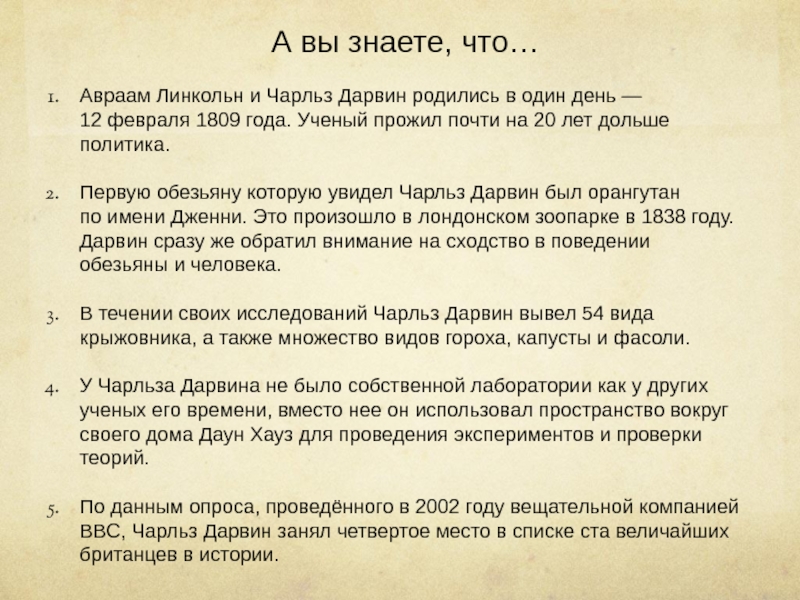 А вы знаете, что…

1. Авраам Линкольн и Чарльз Дарвин родились в один день — 12 февраля 1809 года. Ученый прожил почти на 20 лет дольше политика.

2. Первую обезьяну которую увидел Чарльз Дарвин был орангутан по имени Дженни. Это произошло в лондонском зоопарке в 1838 году. Дарвин сразу же обратил внимание на сходство в поведении обезьяны и человека.

3. В течении своих исследований Чарльз Дарвин вывел 54 вида крыжовника, а также множество видов гороха, капусты и фасоли.

4. У Чарльза Дарвина не было собственной лаборатории как у других ученых его времени, вместо нее он использовал пространство вокруг своего дома Даун Хауз для проведения экспериментов и проверки теорий.

5. По данным опроса, проведённого в 2002 году вещательной компанией BBC, Чарльз Дарвин занял четвертое место в списке ста величайших британцев в истории.